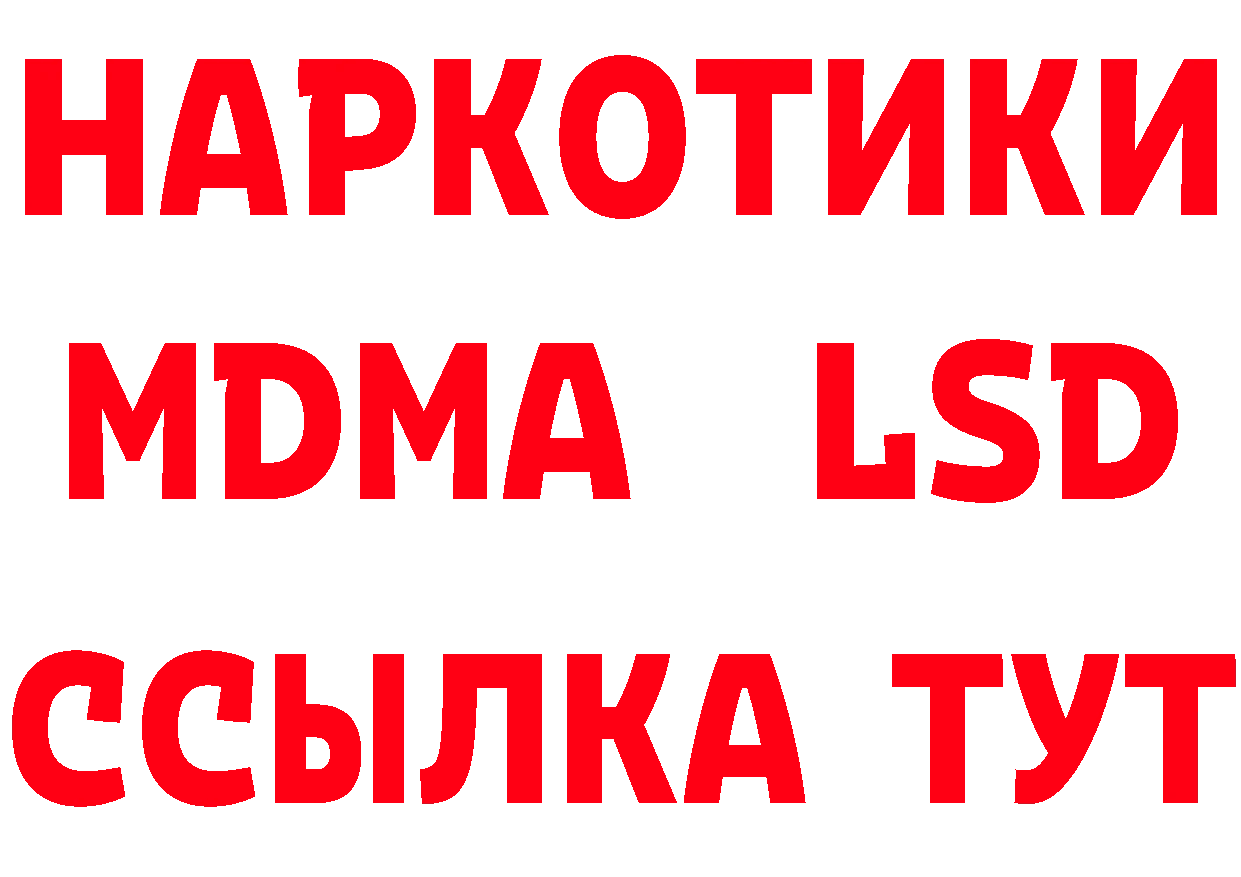 НАРКОТИКИ
MDMA LSD
ССЫЛКА ТУТ